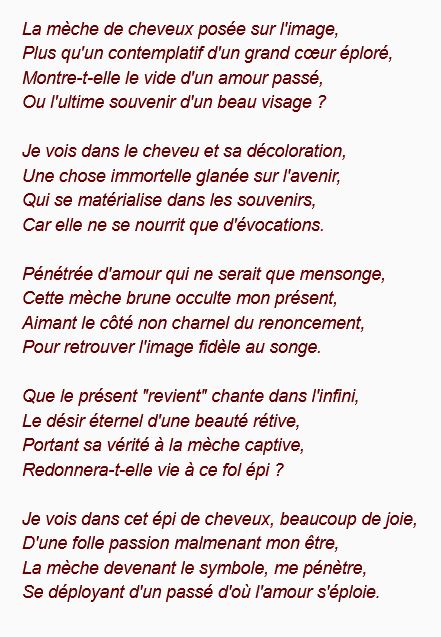 La mèche de cheveux posée sur l'image,
Plus qu'un contemplatif d'un grand cœur éploré,
Montre-t-elle le vide d'un amour passé,
Ou l'ultime souvenir d'un beau visage ?

Je vois dans le cheveu et sa décoloration,
Une chose immortelle glanée sur l'avenir,
Qui se matérialise dans les souvenirs,
Car elle ne se nourrit que d'évocations.

Pénétrée d'amour qui ne serait que mensonge,
Cette mèche brune occulte mon présent,
Aimant le côté non charnel du renoncement,
Pour retrouver l'image fidèle au songe.

Que le présent "revient" chante dans l'infini,
Le désir éternel d'une beauté rétive,
Portant sa vérité à la mèche captive,
Redonnera-t-elle vie à ce fol épi ?

Je vois dans cet épi de cheveux, beaucoup de joie,
D'une folle passion malmenant mon être,
La mèche devenant le symbole, me pénètre,
Se déployant d'un passé d'où l'amour s'éploie.